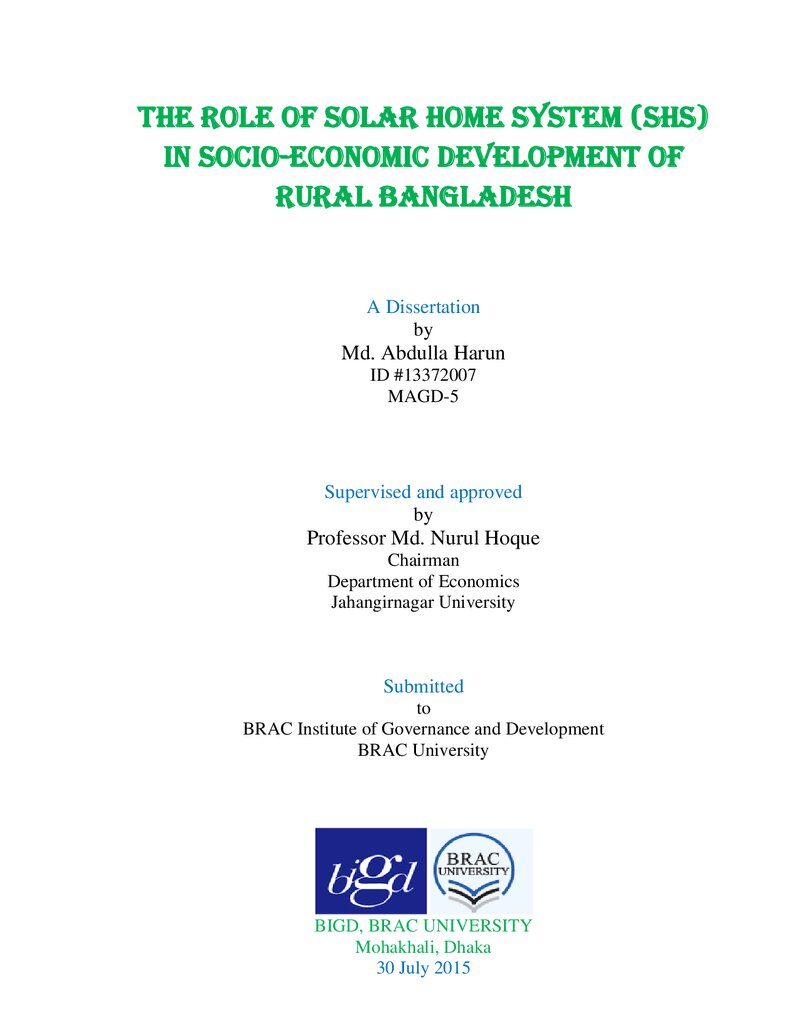 THE ROLE OF SOLAR HOME SYSTEM (SHS) IN SOCIO-ECONOMIC DEVELOPMENT OF RURAL BANGLADESH

A Dissertation
by
Md. Abdulla Harun
ID #13372007
MAGD-5

Supervised and approved
by
Professor Md. Nurul Hoque
Chairman
Department of Economics
Jahangirnagar University

Submitted
to
BRAC Institute of Governance and Development
BRAC University

bigd

BRAC
UNIVERSITY

BIGD, BRAC UNIVERSITY
Mohakhali, Dhaka
30 July 2015